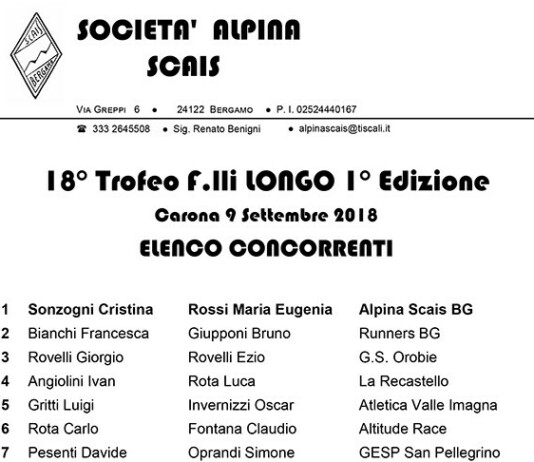 SCAIS
BERGAMO

SOCIETA' ALPINA
SCAIS

VIA GREPPI 6 • 24122 BERGAMO • P. I. 02524440167

☎ 333 2645508 • Sig. Renato Benigni • alpinascais@tiscali.it

18° Trofeo F.lli LONGO 1° Edizione
Carona 9 Settembre 2018
ELENCO CONCORRENTI

| 1 | Sonzogni Cristina | Rossi Maria Eugenia | Alpina Scais BG |
|---|---|---|---|
| 2 | Bianchi Francesca | Giupponi Bruno | Runners BG |
| 3 | Rovelli Giorgio | Rovelli Ezio | G.S. Orobie |
| 4 | Angiolini Ivan | Rota Luca | La Recastello |
| 5 | Gritti Luigi | Invernizzi Oscar | Atletica Valle Imagna |
| 6 | Rota Carlo | Fontana Claudio | Altitude Race |
| 7 | Pesenti Davide | Oprandi Simone | GESP San Pellegrino |